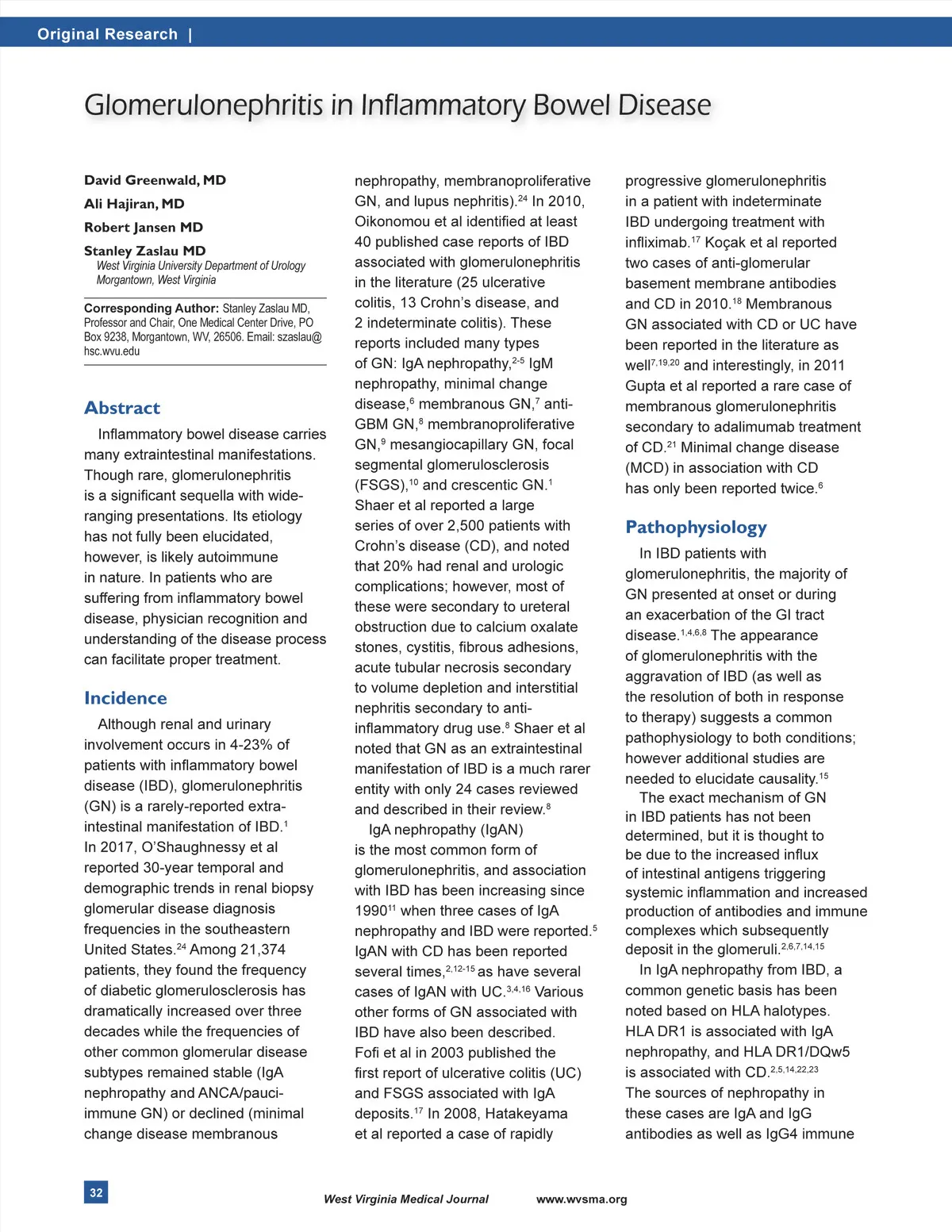 Original Research |

Glomerulonephritis in Inflammatory Bowel Disease

David Greenwald, MD
Ali Hajiran, MD
Robert Jansen MD
Stanley Zaslau MD
West Virginia University Department of Urology
Morgantown, West Virginia

Corresponding Author: Stanley Zaslau MD, Professor and Chair, One Medical Center Drive, PO Box 9238, Morgantown, WV, 26506. Email: szaslau@hsc.wvu.edu

Abstract

Inflammatory bowel disease carries many extraintestinal manifestations. Though rare, glomerulonephritis is a significant sequella with wide-ranging presentations. Its etiology has not fully been elucidated, however, is likely autoimmune in nature. In patients who are suffering from inflammatory bowel disease, physician recognition and understanding of the disease process can facilitate proper treatment.

Incidence

Although renal and urinary involvement occurs in 4-23% of patients with inflammatory bowel disease (IBD), glomerulonephritis (GN) is a rarely-reported extra-intestinal manifestation of IBD.$^{1}$ In 2017, O'Shaughnessy et al reported 30-year temporal and demographic trends in renal biopsy glomerular disease diagnosis frequencies in the southeastern United States.$^{24}$ Among 21,374 patients, they found the frequency of diabetic glomerulosclerosis has dramatically increased over three decades while the frequencies of other common glomerular disease subtypes remained stable (IgA nephropathy and ANCA/pauci-immune GN) or declined (minimal change disease membranous nephropathy, membranoproliferative GN, and lupus nephritis).$^{24}$ In 2010, Oikonomou et al identified at least 40 published case reports of IBD associated with glomerulonephritis in the literature (25 ulcerative colitis, 13 Crohn's disease, and 2 indeterminate colitis). These reports included many types of GN: IgA nephropathy,$^{2-5}$ IgM nephropathy, minimal change disease,$^{6}$ membranous GN,$^{7}$ anti-GBM GN,$^{8}$ membranoproliferative GN,$^{9}$ mesangiocapillary GN, focal segmental glomerulosclerosis (FSGS),$^{10}$ and crescentic GN.$^{1}$ Shaer et al reported a large series of over 2,500 patients with Crohn's disease (CD), and noted that 20% had renal and urologic complications; however, most of these were secondary to ureteral obstruction due to calcium oxalate stones, cystitis, fibrous adhesions, acute tubular necrosis secondary to volume depletion and interstitial nephritis secondary to anti-inflammatory drug use.$^{8}$ Shaer et al noted that GN as an extraintestinal manifestation of IBD is a much rarer entity with only 24 cases reviewed and described in their review.$^{8}$

IgA nephropathy (IgAN) is the most common form of glomerulonephritis, and association with IBD has been increasing since 1990$^{11}$ when three cases of IgA nephropathy and IBD were reported.$^{5}$ IgAN with CD has been reported several times,$^{2,12-15}$ as have several cases of IgAN with UC.$^{3,4,16}$ Various other forms of GN associated with IBD have also been described. Fofi et al in 2003 published the first report of ulcerative colitis (UC) and FSGS associated with IgA deposits.$^{17}$ In 2008, Hatakeyama et al reported a case of rapidly progressive glomerulonephritis in a patient with indeterminate IBD undergoing treatment with infliximab.$^{17}$ Koçak et al reported two cases of anti-glomerular basement membrane antibodies and CD in 2010.$^{18}$ Membranous GN associated with CD or UC have been reported in the literature as well$^{7,19,20}$ and interestingly, in 2011 Gupta et al reported a rare case of membranous glomerulonephritis secondary to adalimumab treatment of CD.$^{21}$ Minimal change disease (MCD) in association with CD has only been reported twice.$^{6}$

Pathophysiology

In IBD patients with glomerulonephritis, the majority of GN presented at onset or during an exacerbation of the GI tract disease.$^{1,4,6,8}$ The appearance of glomerulonephritis with the aggravation of IBD (as well as the resolution of both in response to therapy) suggests a common pathophysiology to both conditions; however additional studies are needed to elucidate causality.$^{15}$

The exact mechanism of GN in IBD patients has not been determined, but it is thought to be due to the increased influx of intestinal antigens triggering systemic inflammation and increased production of antibodies and immune complexes which subsequently deposit in the glomeruli.$^{2,6,7,14,15}$

In IgA nephropathy from IBD, a common genetic basis has been noted based on HLA halotypes. HLA DR1 is associated with IgA nephropathy, and HLA DR1/DQw5 is associated with CD.$^{2,5,14,22,23}$ The sources of nephropathy in these cases are IgA and IgG antibodies as well as IgG4 immune

32

West Virginia Medical Journal www.wvsma.org